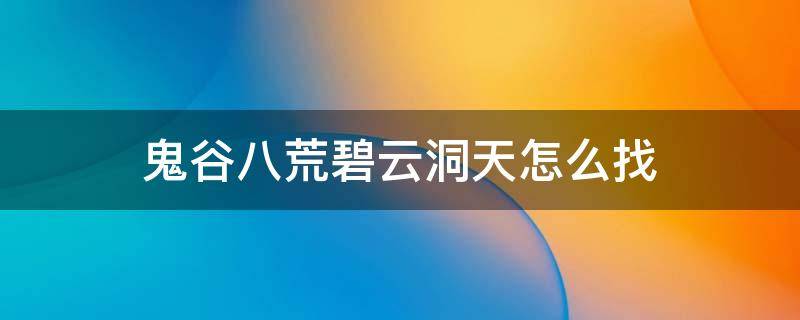 鬼谷八荒碧云洞天怎么找